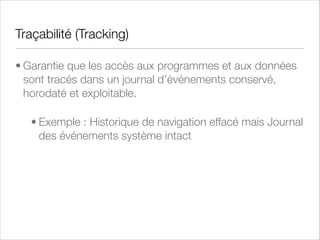 Traçabilité (Tracking)

• Garantie que les accès aux programmes et aux données sont tracés dans un journal d'événements conservé, horodaté et exploitable.

• Exemple : Historique de navigation effacé mais Journal des événements système intact